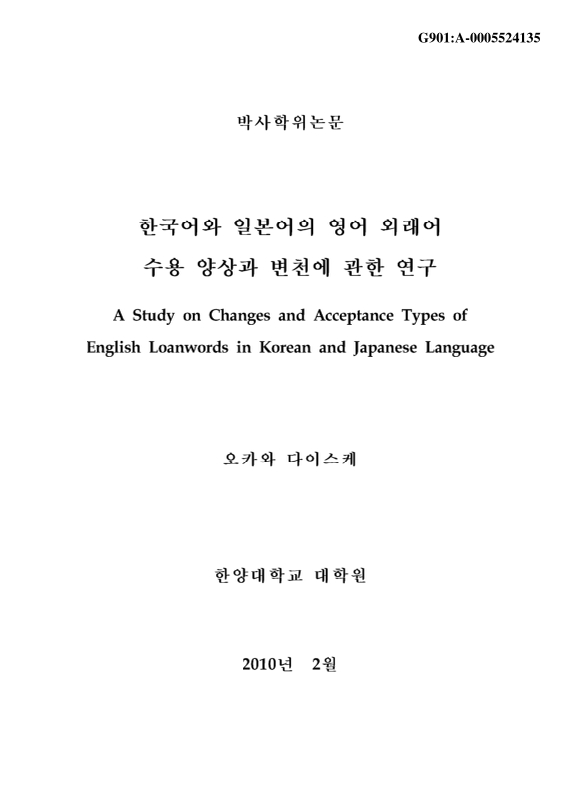 G901:A-0005524135

박사학위논문

한국어와 일본어의 영어 외래어 수용 양상과 변천에 관한 연구

A Study on Changes and Acceptance Types of English Loanwords in Korean and Japanese Language

오카와 다이스케

한양대학교 대학원

2010년 2월